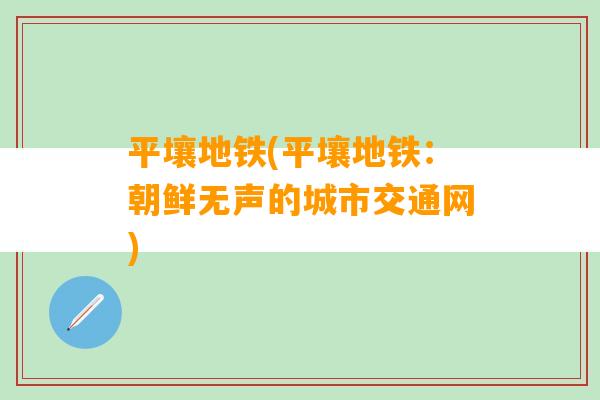 平壤地铁(平壤地铁：朝鲜无声的城市交通网)